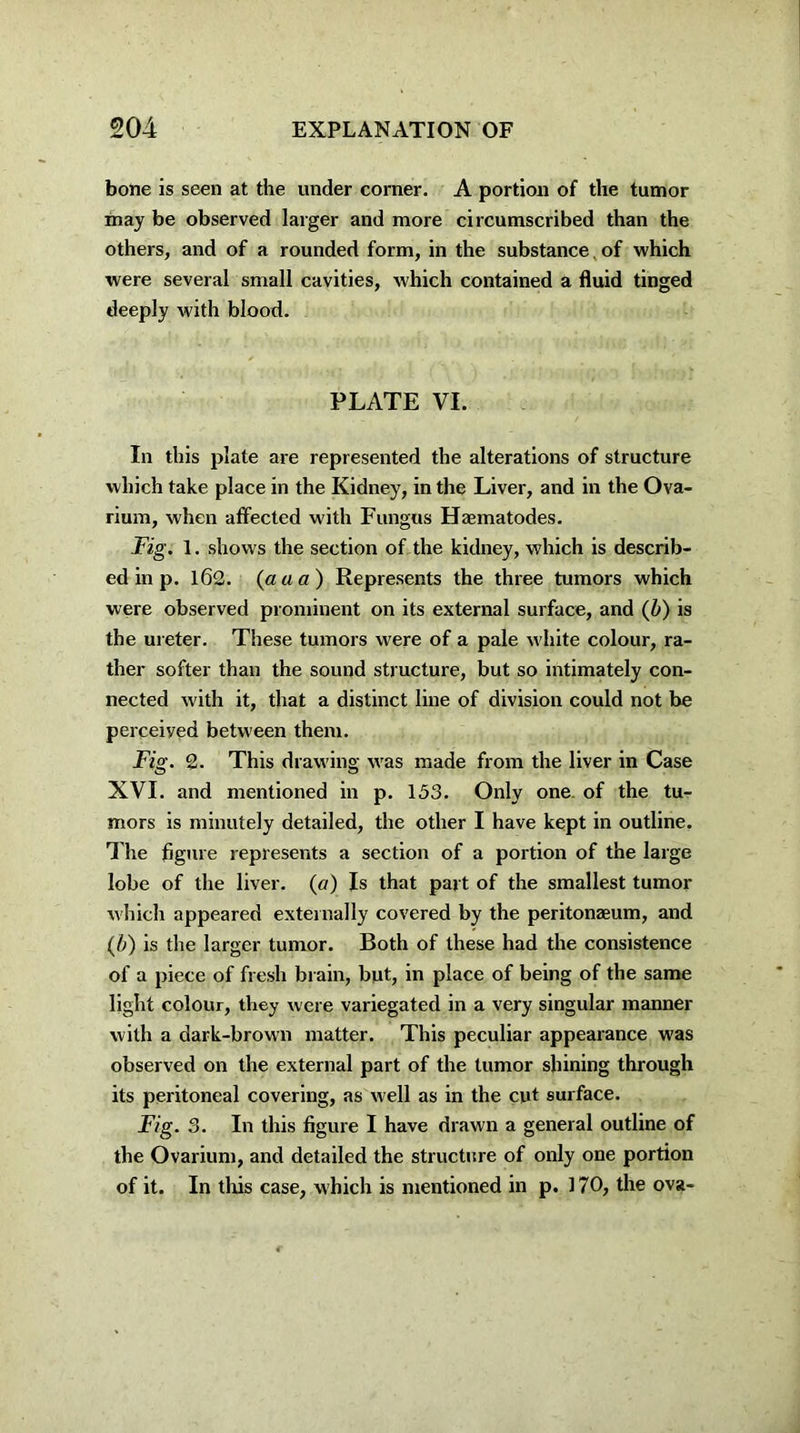 204 EXPLANATION OF

bone is seen at the under corner. A portion of the tumor may be observed larger and more circumscribed than the others, and of a rounded form, in the substance of which were several small cavities, which contained a fluid tinged deeply with blood.

PLATE VI.

In this plate are represented the alterations of structure which take place in the Kidney, in the Liver, and in the Ovarium, when affected with Fungus Hæmatodes.

Fig. 1. shows the section of the kidney, which is described in p. 162. (a a a) Represents the three tumors which were observed prominent on its external surface, and (b) is the ureter. These tumors were of a pale white colour, rather softer than the sound structure, but so intimately connected with it, that a distinct line of division could not be perceived between them.

Fig. 2. This drawing was made from the liver in Case XVI. and mentioned in p. 153. Only one of the tumors is minutely detailed, the other I have kept in outline. The figure represents a section of a portion of the large lobe of the liver. (a) Is that part of the smallest tumor which appeared externally covered by the peritonæum, and (b) is the larger tumor. Both of these had the consistence of a piece of fresh brain, but, in place of being of the same light colour, they were variegated in a very singular manner with a dark-brown matter. This peculiar appearance was observed on the external part of the tumor shining through its peritoneal covering, as well as in the cut surface.

Fig. 3. In this figure I have drawn a general outline of the Ovarium, and detailed the structure of only one portion of it. In this case, which is mentioned in p. 170, the ova-